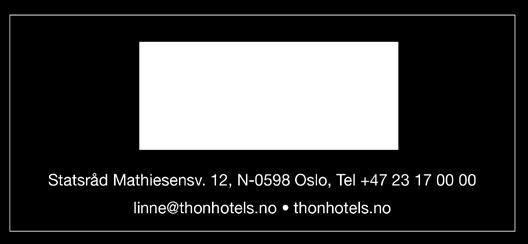 Statsråd Mathiesensv. 12, N-0598 Oslo, Tel +47 23 17 00 00

linne@thonhotels.no • thonhotels.no